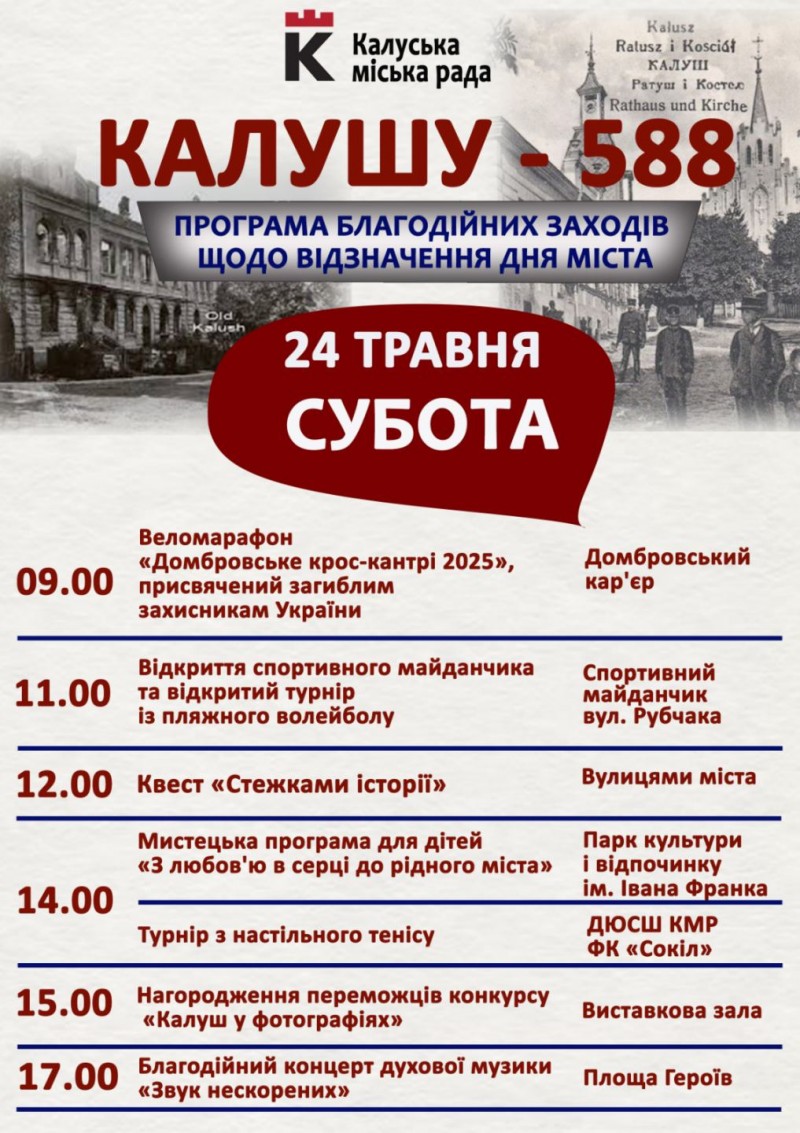 Калуська міська рада

Kalusz
Ratusz i Kościół
КАЛУШ
Ратуш і Костел
Rathaus und Kirche

КАЛУШУ - 588

ПРОГРАМА БЛАГОДІЙНИХ ЗАХОДІВ ЩОДО ВІДЗНАЧЕННЯ ДНЯ МІСТА

Old Kalush

24 ТРАВНЯ
СУБОТА

| | | |
|---|---|---|
| 09.00 | Веломарафон «Домбровське крос-кантрі 2025», присвячений загиблим захисникам України | Домбровський кар'єр |
| 11.00 | Відкриття спортивного майданчика та відкритий турнір із пляжного волейболу | Спортивний майданчик вул. Рубчака |
| 12.00 | Квест «Стежками історії» | Вулицями міста |
| 14.00 | Мистецька програма для дітей «З любов'ю в серці до рідного міста» | Парк культури і відпочинку ім. Івана Франка |
| | Турнір з настільного тенісу | ДЮСШ КМР ФК «Сокіл» |
| 15.00 | Нагородження переможців конкурсу «Калуш у фотографіях» | Виставкова зала |
| 17.00 | Благодійний концерт духової музики «Звук нескорених» | Площа Героїв |